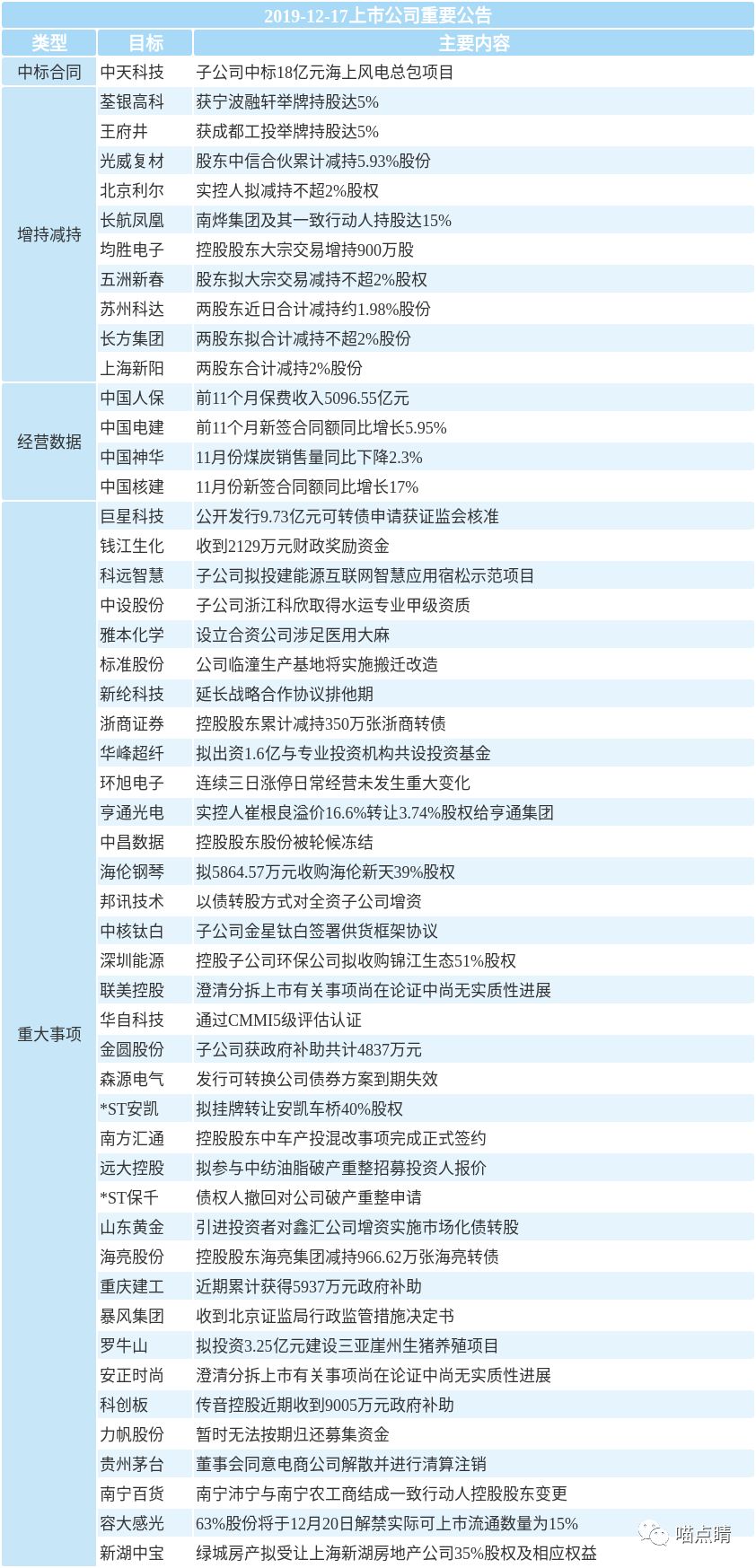 2019-12-17上市公司重要公告

| 类型 | 目标 | 主要内容 |
|---|---|---|
| 中标合同 | 中天科技 | 子公司中标18亿元海上风电总包项目 |
| 增持减持 | 荃银高科 | 获宁波融轩举牌持股达5% |
| | 王府井 | 获成都工投举牌持股达5% |
| | 光威复材 | 股东中信合伙累计减持5.93%股份 |
| | 北京利尔 | 实控人拟减持不超2%股权 |
| | 长航凤凰 | 南烨集团及其一致行动人持股达15% |
| | 均胜电子 | 控股股东大宗交易增持900万股 |
| | 五洲新春 | 股东拟大宗交易减持不超2%股权 |
| | 苏州科达 | 两股东近日合计减持约1.98%股份 |
| | 长方集团 | 两股东拟合计减持不超2%股份 |
| | 上海新阳 | 两股东合计减持2%股份 |
| 经营数据 | 中国人保 | 前11个月保费收入5096.55亿元 |
| | 中国电建 | 前11个月新签合同额同比增长5.95% |
| | 中国神华 | 11月份煤炭销售量同比下降2.3% |
| | 中国核建 | 11月份新签合同额同比增长17% |
| 重大事项 | 巨星科技 | 公开发行9.73亿元可转债申请获证监会核准 |
| | 钱江生化 | 收到2129万元财政奖励资金 |
| | 科远智慧 | 子公司拟投建能源互联网智慧应用宿松示范项目 |
| | 中设股份 | 子公司浙江科欣取得水运专业甲级资质 |
| | 雅本化学 | 设立合资公司涉足医用大麻 |
| | 标准股份 | 公司临潼生产基地将实施搬迁改造 |
| | 新纶科技 | 延长战略合作协议排他期 |
| | 浙商证券 | 控股股东累计减持350万张浙商转债 |
| | 华峰超纤 | 拟出资1.6亿与专业投资机构共设投资基金 |
| | 环旭电子 | 连续三日涨停日常经营未发生重大变化 |
| | 亨通光电 | 实控人崔根良溢价16.6%转让3.74%股权给亨通集团 |
| | 中昌数据 | 控股股东股份被轮候冻结 |
| | 海伦钢琴 | 拟5864.57万元收购海伦新天39%股权 |
| | 邦讯技术 | 以债转股方式对全资子公司增资 |
| | 中核钛白 | 子公司金星钛白签署供货框架协议 |
| | 深圳能源 | 控股子公司环保公司拟收购锦江生态51%股权 |
| | 联美控股 | 澄清分拆上市有关事项尚在论证中尚无实质性进展 |
| | 华自科技 | 通过CMMI5级评估认证 |
| | 金圆股份 | 子公司获政府补助共计4837万元 |
| | 森源电气 | 发行可转换公司债券方案到期失效 |
| | *ST安凯 | 拟挂牌转让安凯车桥40%股权 |
| | 南方汇通 | 控股股东中车产投混改事项完成正式签约 |
| | 远大控股 | 拟参与中纺油脂破产重整招募投资人报价 |
| | *ST保千 | 债权人撤回对公司破产重整申请 |
| | 山东黄金 | 引进投资者对鑫汇公司增资实施市场化债转股 |
| | 海亮股份 | 控股股东海亮集团减持966.62万张海亮转债 |
| | 重庆建工 | 近期累计获得5937万元政府补助 |
| | 暴风集团 | 收到北京证监局行政监管措施决定书 |
| | 罗牛山 | 拟投资3.25亿元建设三亚崖州生猪养殖项目 |
| | 安正时尚 | 澄清分拆上市有关事项尚在论证中尚无实质性进展 |
| | 科创板 | 传音控股近期收到9005万元政府补助 |
| | 力帆股份 | 暂时无法按期归还募集资金 |
| | 贵州茅台 | 董事会同意电商公司解散并进行清算注销 |
| | 南宁百货 | 南宁沛宁与南宁农工商结成一致行动人控股股东变更 |
| | 容大感光 | 63%股份将于12月20日解禁实际可上市流通数量为15% |
| | 新湖中宝 | 绿城房产拟受让上海新湖房地产公司35%股权及相应权益 |

喵点睛